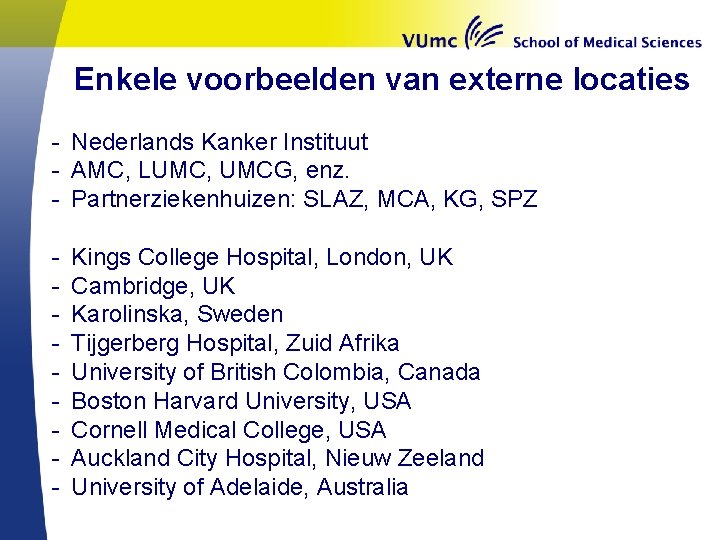 VUmc School of Medical Sciences

Enkele voorbeelden van externe locaties

- Nederlands Kanker Instituut
- AMC, LUMC, UMCG, enz.
- Partnerziekenhuizen: SLAZ, MCA, KG, SPZ

- Kings College Hospital, London, UK
- Cambridge, UK
- Karolinska, Sweden
- Tijgerberg Hospital, Zuid Afrika
- University of British Colombia, Canada
- Boston Harvard University, USA
- Cornell Medical College, USA
- Auckland City Hospital, Nieuw Zeeland
- University of Adelaide, Australia